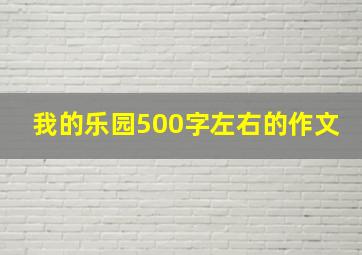 我的乐园500字左右的作文